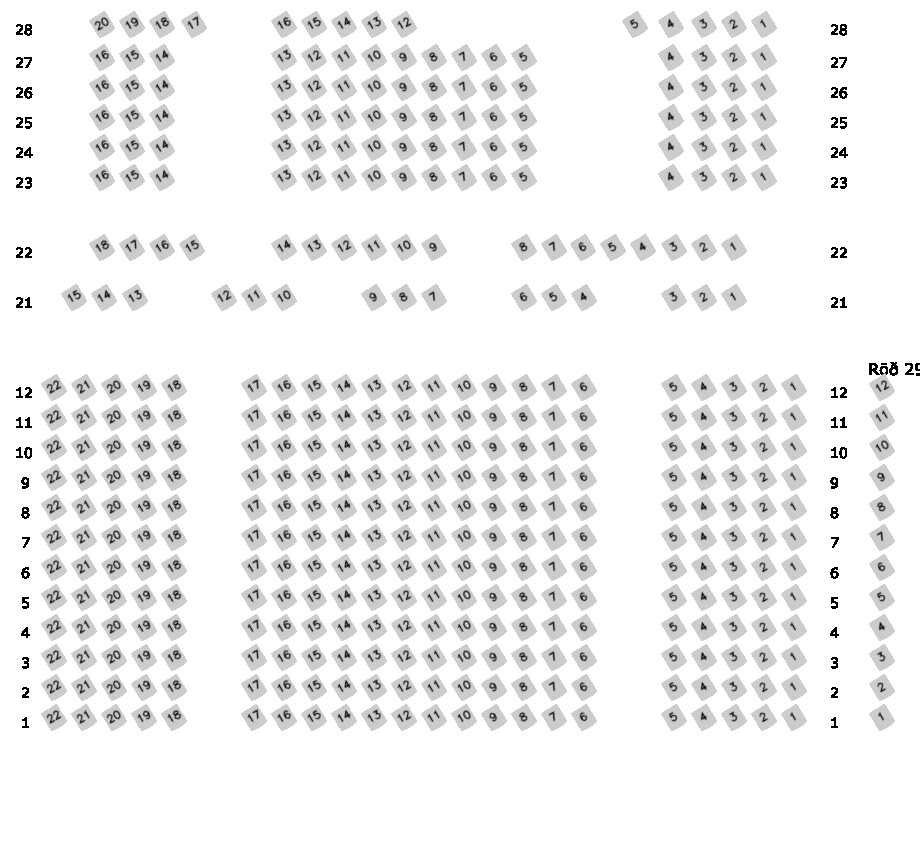 28 20 19 18 17 16 15 14 13 12 5 4 3 2 1 28
27 16 15 14 13 12 11 10 9 8 7 6 5 4 3 2 1 27
26 16 15 14 13 12 11 10 9 8 7 6 5 4 3 2 1 26
25 16 15 14 13 12 11 10 9 8 7 6 5 4 3 2 1 25
24 16 15 14 13 12 11 10 9 8 7 6 5 4 3 2 1 24
23 16 15 14 13 12 11 10 9 8 7 6 5 4 3 2 1 23

22 18 17 16 15 14 13 12 11 10 9 8 7 6 5 4 3 2 1 22

21 15 14 13 12 11 10 9 8 7 6 5 4 3 2 1 21

Röð 29
12 22 21 20 19 18 17 16 15 14 13 12 11 10 9 8 7 6 5 4 3 2 1 12 12
11 22 21 20 19 18 17 16 15 14 13 12 11 10 9 8 7 6 5 4 3 2 1 11 11
10 22 21 20 19 18 17 16 15 14 13 12 11 10 9 8 7 6 5 4 3 2 1 10 10
9 22 21 20 19 18 17 16 15 14 13 12 11 10 9 8 7 6 5 4 3 2 1 9 9
8 22 21 20 19 18 17 16 15 14 13 12 11 10 9 8 7 6 5 4 3 2 1 8 8
7 22 21 20 19 18 17 16 15 14 13 12 11 10 9 8 7 6 5 4 3 2 1 7 7
6 22 21 20 19 18 17 16 15 14 13 12 11 10 9 8 7 6 5 4 3 2 1 6 6
5 22 21 20 19 18 17 16 15 14 13 12 11 10 9 8 7 6 5 4 3 2 1 5 5
4 22 21 20 19 18 17 16 15 14 13 12 11 10 9 8 7 6 5 4 3 2 1 4 4
3 22 21 20 19 18 17 16 15 14 13 12 11 10 9 8 7 6 5 4 3 2 1 3 3
2 22 21 20 19 18 17 16 15 14 13 12 11 10 9 8 7 6 5 4 3 2 1 2 2
1 22 21 20 19 18 17 16 15 14 13 12 11 10 9 8 7 6 5 4 3 2 1 1 1